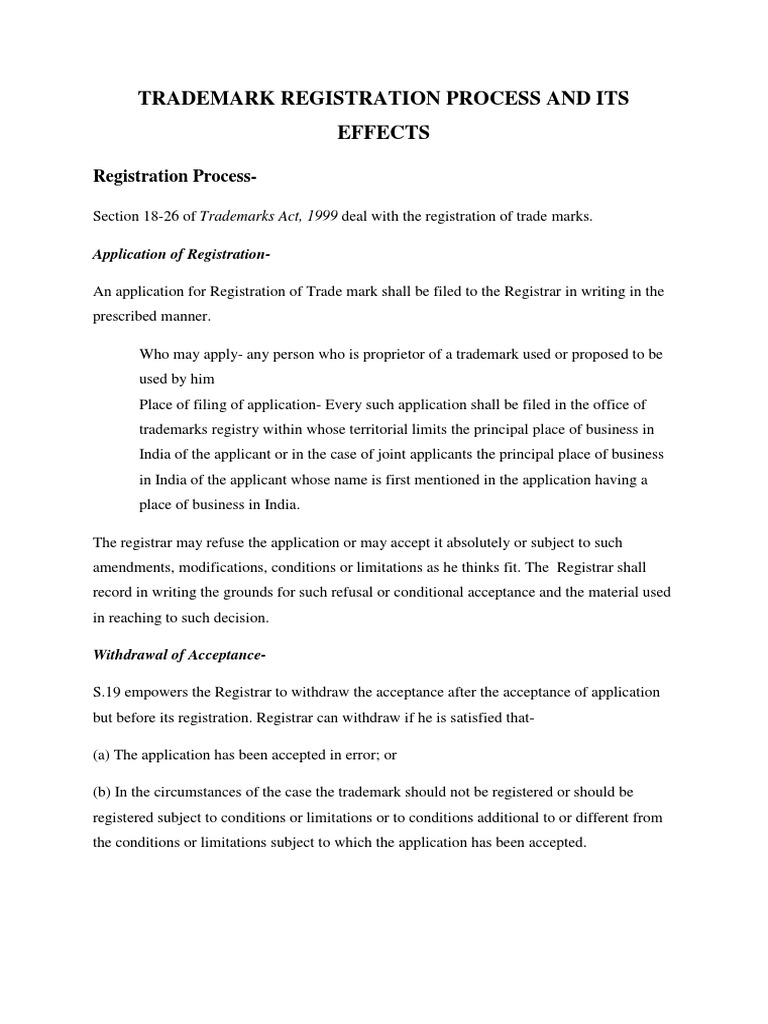 TRADEMARK REGISTRATION PROCESS AND ITS EFFECTS

Registration Process-

Section 18-26 of Trademarks Act, 1999 deal with the registration of trade marks.

Application of Registration-

An application for Registration of Trade mark shall be filed to the Registrar in writing in the prescribed manner.

Who may apply- any person who is proprietor of a trademark used or proposed to be used by him

Place of filing of application- Every such application shall be filed in the office of trademarks registry within whose territorial limits the principal place of business in India of the applicant or in the case of joint applicants the principal place of business in India of the applicant whose name is first mentioned in the application having a place of business in India.

The registrar may refuse the application or may accept it absolutely or subject to such amendments, modifications, conditions or limitations as he thinks fit. The Registrar shall record in writing the grounds for such refusal or conditional acceptance and the material used in reaching to such decision.

Withdrawal of Acceptance-

S.19 empowers the Registrar to withdraw the acceptance after the acceptance of application but before its registration. Registrar can withdraw if he is satisfied that-

(a) The application has been accepted in error; or

(b) In the circumstances of the case the trademark should not be registered or should be registered subject to conditions or limitations or to conditions additional to or different from the conditions or limitations subject to which the application has been accepted.